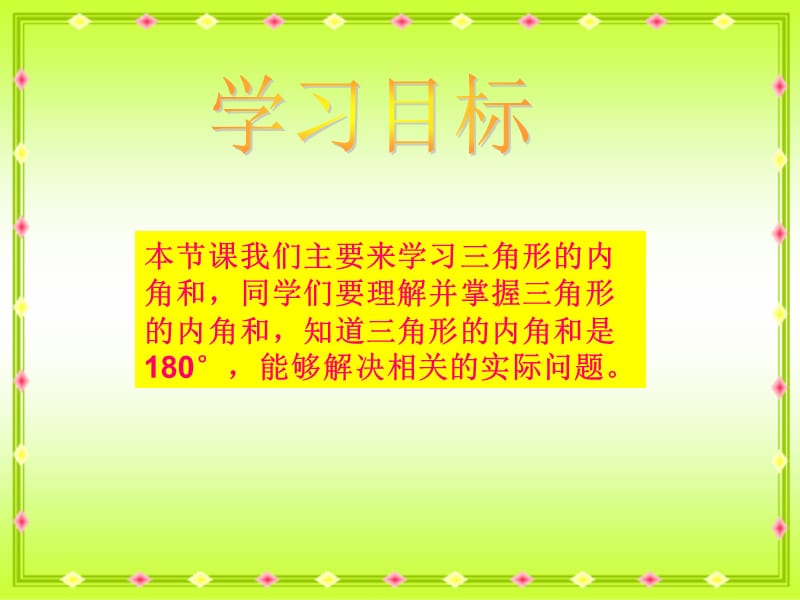 学习目标

本节课我们主要来学习三角形的内角和，同学们要理解并掌握三角形的内角和，知道三角形的内角和是180°，能够解决相关的实际问题。